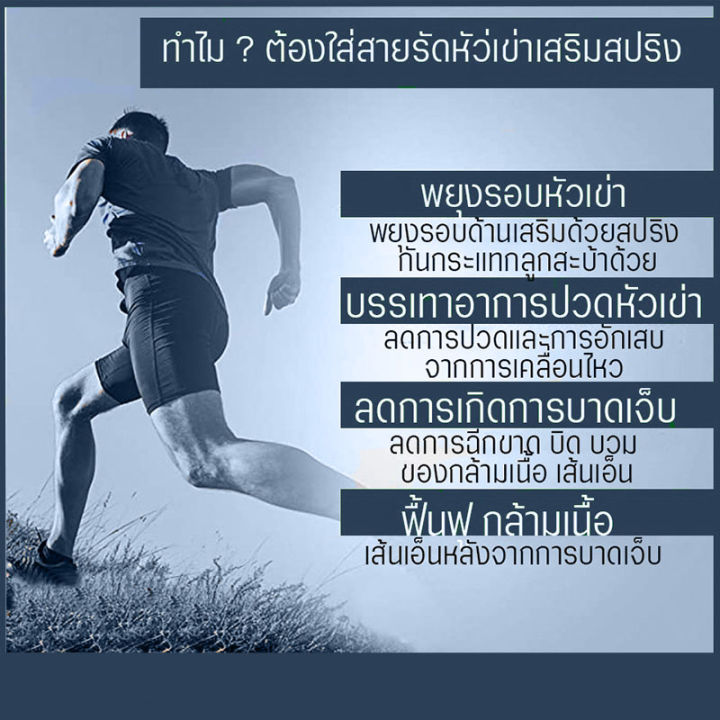 ทำไม ? ต้องใส่สายรัดหัวเข่าเสริมสปริง

พยุงรอบหัวเข่า
พยุงรอบด้านเสริมด้วยสปริง
กันกระแทกลูกสะบ้าด้วย

บรรเทาอาการปวดหัวเข่า
ลดการปวดและการอักเสบ
จากการเคลื่อนไหว

ลดการเกิดการบาดเจ็บ
ลดการฉีกขาด บิด บวม
ของกล้ามเนื้อ เส้นเอ็น

ฟื้นฟู กล้ามเนื้อ
เส้นเอ็นหลังจากการบาดเจ็บ